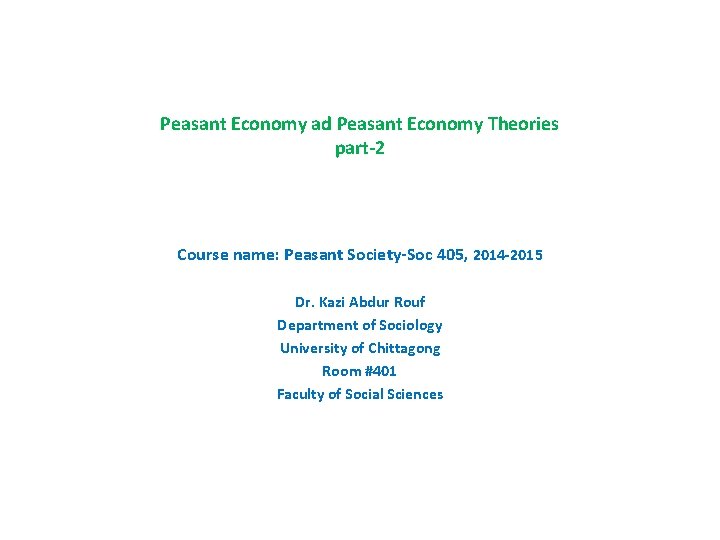 Peasant Economy ad Peasant Economy Theories
part-2

Course name: Peasant Society-Soc 405, 2014-2015

Dr. Kazi Abdur Rouf
Department of Sociology
University of Chittagong
Room #401
Faculty of Social Sciences